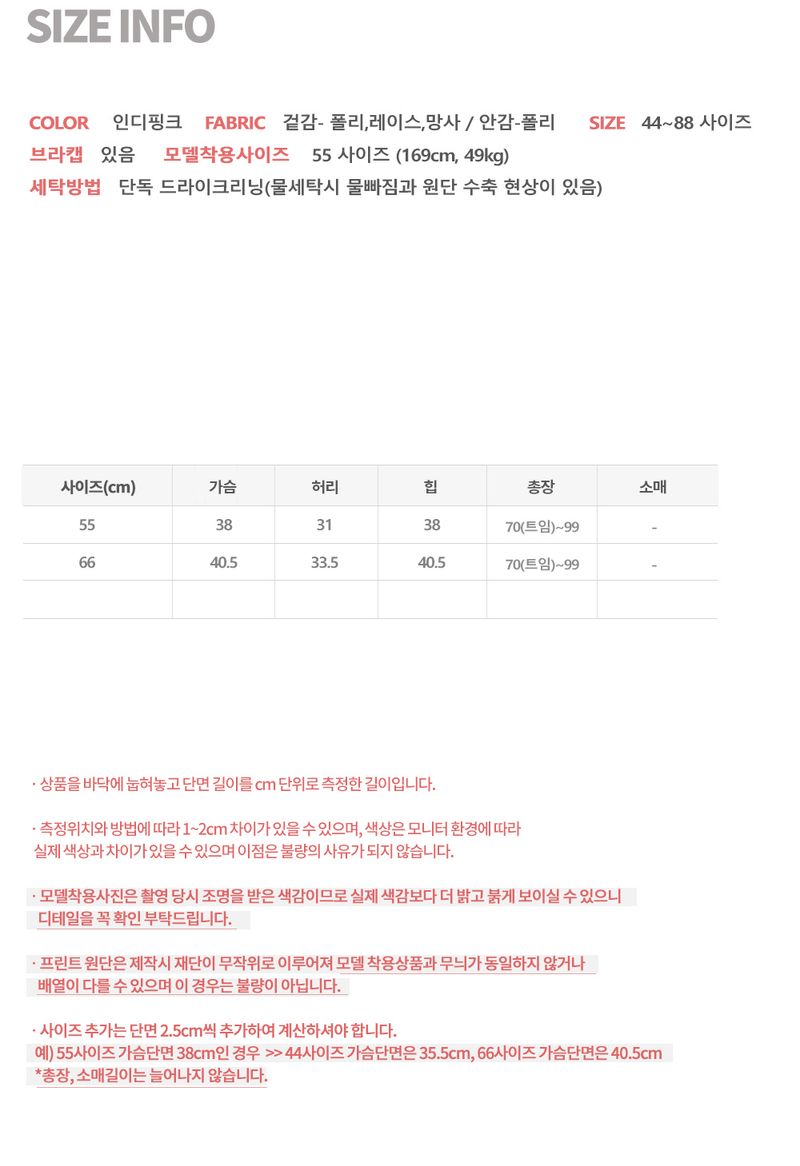 SIZE INFO

COLOR 인디핑크 FABRIC 겉감- 폴리,레이스,망사 / 안감-폴리 SIZE 44~88 사이즈
브라캡 있음 모델착용사이즈 55 사이즈 (169cm, 49kg)
세탁방법 단독 드라이크리닝(물세탁시 물빠짐과 원단 수축 현상이 있음)

| 사이즈(cm) | 가슴 | 허리 | 힙 | 총장 | 소매 |
|---|---|---|---|---|---|
| 55 | 38 | 31 | 38 | 70(트임)~99 | - |
| 66 | 40.5 | 33.5 | 40.5 | 70(트임)~99 | - |
| | | | | | |

· 상품을 바닥에 눕혀놓고 단면 길이를 cm 단위로 측정한 길이입니다.

· 측정위치와 방법에 따라 1~2cm 차이가 있을 수 있으며, 색상은 모니터 환경에 따라 실제 색상과 차이가 있을 수 있으며 이점은 불량의 사유가 되지 않습니다.

· 모델착용사진은 촬영 당시 조명을 받은 색감이므로 실제 색감보다 더 밝고 붉게 보이실 수 있으니 디테일을 꼭 확인 부탁드립니다.

· 프린트 원단은 제작시 재단이 무작위로 이루어져 모델 착용상품과 무늬가 동일하지 않거나 배열이 다를 수 있으며 이 경우는 불량이 아닙니다.

· 사이즈 추가는 단면 2.5cm씩 추가하여 계산하셔야 합니다.
예) 55사이즈 가슴단면 38cm인 경우 >> 44사이즈 가슴단면은 35.5cm, 66사이즈 가슴단면은 40.5cm
*총장, 소매길이는 늘어나지 않습니다.